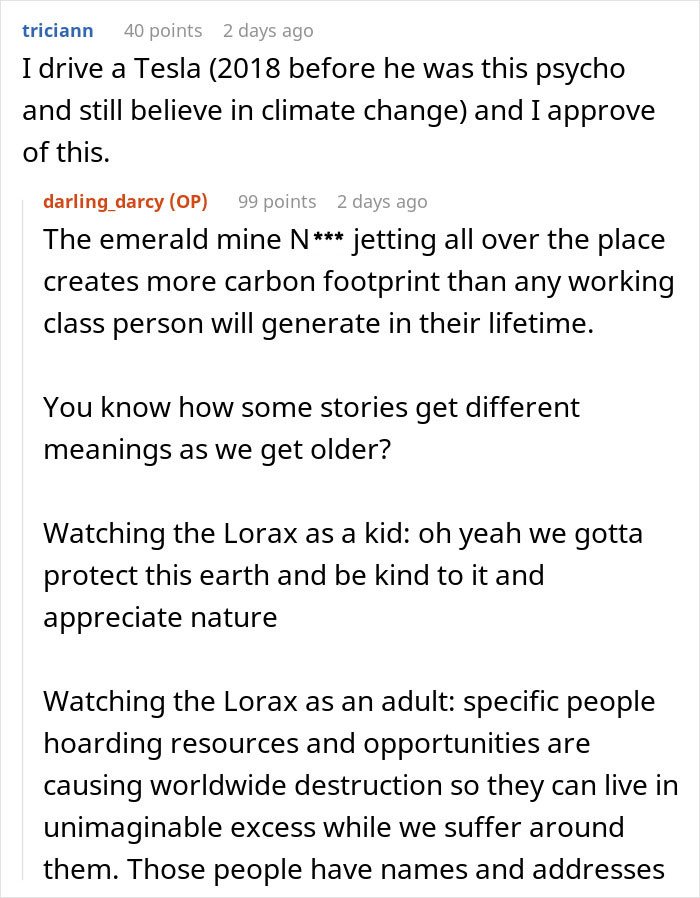 triciann 40 points 2 days ago
I drive a Tesla (2018 before he was this psycho and still believe in climate change) and I approve of this.

darling_darcy (OP) 99 points 2 days ago
The emerald mine N*** jetting all over the place creates more carbon footprint than any working class person will generate in their lifetime.

You know how some stories get different meanings as we get older?

Watching the Lorax as a kid: oh yeah we gotta protect this earth and be kind to it and appreciate nature

Watching the Lorax as an adult: specific people hoarding resources and opportunities are causing worldwide destruction so they can live in unimaginable excess while we suffer around them. Those people have names and addresses